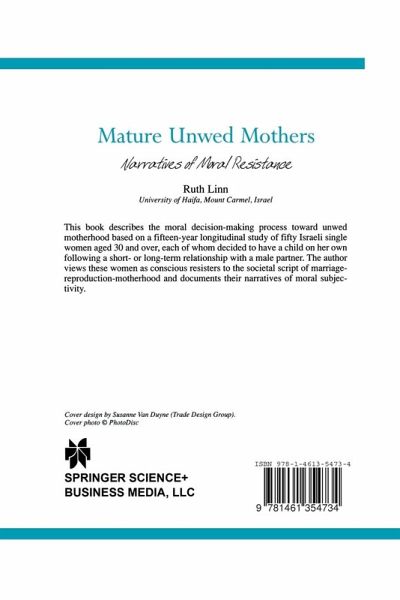 Mature Unwed Mothers

Narratives of Moral Resistance

Ruth Linn
University of Haifa, Mount Carmel, Israel

This book describes the moral decision-making process toward unwed motherhood based on a fifteen-year longitudinal study of fifty Israeli single women aged 30 and over, each of whom decided to have a child on her own following a short- or long-term relationship with a male partner. The author views these women as conscious resisters to the societal script of marriage-reproduction-motherhood and documents their narratives of moral subjectivity.

Cover design by Susanne Van Duyne (Trade Design Group).
Cover photo © PhotoDisc

SPRINGER SCIENCE+
BUSINESS MEDIA, LLC

ISBN 978-1-4613-5473-4

9 781461 354734